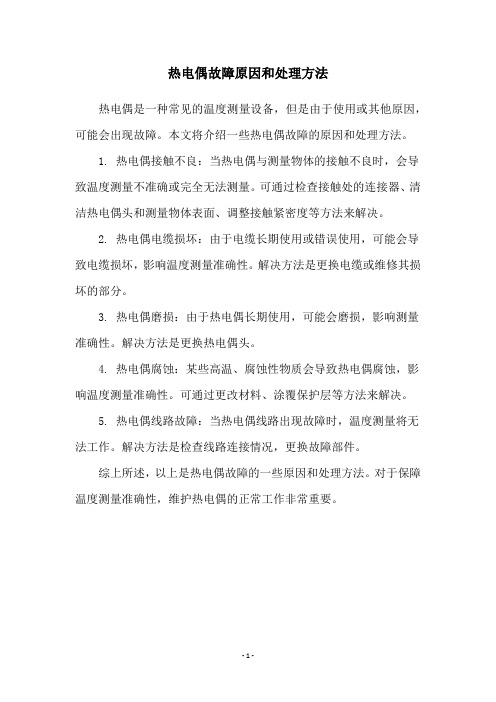 热电偶故障原因和处理方法

热电偶是一种常见的温度测量设备，但是由于使用或其他原因，可能会出现故障。本文将介绍一些热电偶故障的原因和处理方法。

1. 热电偶接触不良：当热电偶与测量物体的接触不良时，会导致温度测量不准确或完全无法测量。可通过检查接触处的连接器、清洁热电偶头和测量物体表面、调整接触紧密度等方法来解决。

2. 热电偶电缆损坏：由于电缆长期使用或错误使用，可能会导致电缆损坏，影响温度测量准确性。解决方法是更换电缆或维修其损坏的部分。

3. 热电偶磨损：由于热电偶长期使用，可能会磨损，影响测量准确性。解决方法是更换热电偶头。

4. 热电偶腐蚀：某些高温、腐蚀性物质会导致热电偶腐蚀，影响温度测量准确性。可通过更改材料、涂覆保护层等方法来解决。

5. 热电偶线路故障：当热电偶线路出现故障时，温度测量将无法工作。解决方法是检查线路连接情况，更换故障部件。

综上所述，以上是热电偶故障的一些原因和处理方法。对于保障温度测量准确性，维护热电偶的正常工作非常重要。

- 1 -